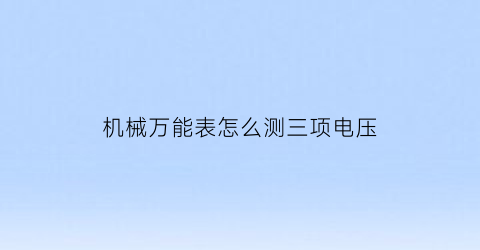 机械万能表怎么测三项电压